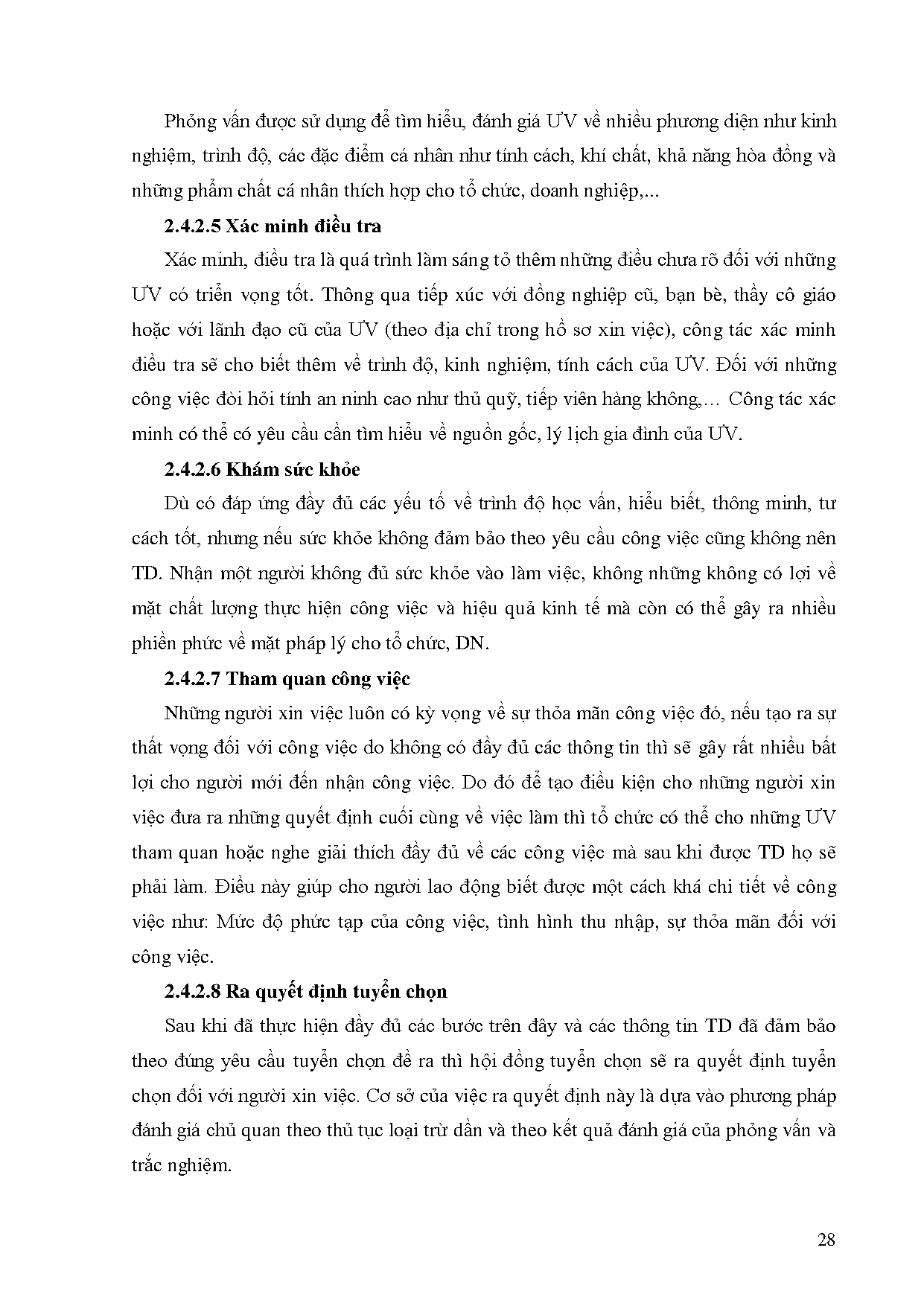 Phỏng vấn được sử dụng để tìm hiểu, đánh giá ƯV về nhiều phương diện như kinh nghiệm, trình độ, các đặc điểm cá nhân như tính cách, khí chất, khả năng hòa đồng và những phẩm chất cá nhân thích hợp cho tổ chức, doanh nghiệp,...

2.4.2.5 Xác minh điều tra

Xác minh, điều tra là quá trình làm sáng tỏ thêm những điều chưa rõ đối với những ƯV có triển vọng tốt. Thông qua tiếp xúc với đồng nghiệp cũ, bạn bè, thầy cô giáo hoặc với lãnh đạo cũ của ƯV (theo địa chỉ trong hồ sơ xin việc), công tác xác minh điều tra sẽ cho biết thêm về trình độ, kinh nghiệm, tính cách của ƯV. Đối với những công việc đòi hỏi tính an ninh cao như thủ quỹ, tiếp viên hàng không,… Công tác xác minh có thể có yêu cầu cần tìm hiểu về nguồn gốc, lý lịch gia đình của ƯV.

2.4.2.6 Khám sức khỏe

Dù có đáp ứng đầy đủ các yếu tố về trình độ học vấn, hiểu biết, thông minh, tư cách tốt, nhưng nếu sức khỏe không đảm bảo theo yêu cầu công việc cũng không nên TD. Nhận một người không đủ sức khỏe vào làm việc, không những không có lợi về mặt chất lượng thực hiện công việc và hiệu quả kinh tế mà còn có thể gây ra nhiều phiền phức về mặt pháp lý cho tổ chức, DN.

2.4.2.7 Tham quan công việc

Những người xin việc luôn có kỳ vọng về sự thỏa mãn công việc đó, nếu tạo ra sự thất vọng đối với công việc do không có đầy đủ các thông tin thì sẽ gây rất nhiều bất lợi cho người mới đến nhận công việc. Do đó để tạo điều kiện cho những người xin việc đưa ra những quyết định cuối cùng về việc làm thì tổ chức có thể cho những ƯV tham quan hoặc nghe giải thích đầy đủ về các công việc mà sau khi được TD họ sẽ phải làm. Điều này giúp cho người lao động biết được một cách khá chi tiết về công việc như: Mức độ phức tạp của công việc, tình hình thu nhập, sự thỏa mãn đối với công việc.

2.4.2.8 Ra quyết định tuyển chọn

Sau khi đã thực hiện đầy đủ các bước trên đây và các thông tin TD đã đảm bảo theo đúng yêu cầu tuyển chọn đề ra thì hội đồng tuyển chọn sẽ ra quyết định tuyển chọn đối với người xin việc. Cơ sở của việc ra quyết định này là dựa vào phương pháp đánh giá chủ quan theo thủ tục loại trừ dần và theo kết quả đánh giá của phỏng vấn và trắc nghiệm.

28